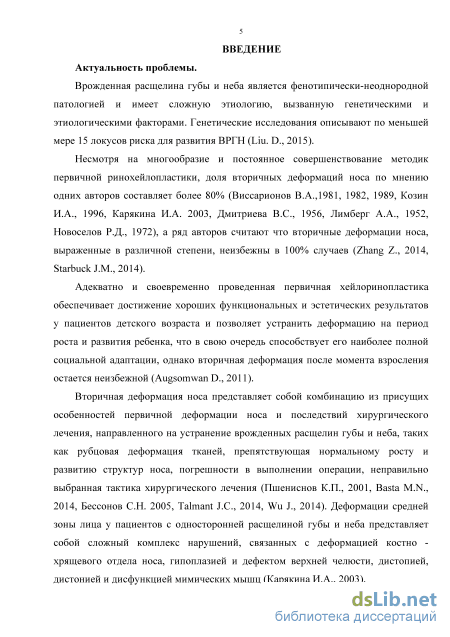 5

ВВЕДЕНИЕ

Актуальность проблемы.

Врожденная расщелина губы и неба является фенотипически-неоднородной патологией и имеет сложную этиологию, вызванную генетическими и этиологическими факторами. Генетические исследования описывают по меньшей мере 15 локусов риска для развития ВРГН (Liu. D., 2015).

Несмотря на многообразие и постоянное совершенствование методик первичной ринохейлопластики, доля вторичных деформаций носа по мнению одних авторов составляет более 80% (Виссарионов В.А.,1981, 1982, 1989, Козин И.А., 1996, Карякина И.А. 2003, Дмитриева В.С., 1956, Лимберг А.А., 1952, Новоселов Р.Д., 1972), а ряд авторов считают что вторичные деформации носа, выраженные в различной степени, неизбежны в 100% случаев (Zhang Z., 2014, Starbuck J.M., 2014).

Адекватно и своевременно проведенная первичная хейлоринопластика обеспечивает достижение хороших функциональных и эстетических результатов у пациентов детского возраста и позволяет устранить деформацию на период роста и развития ребенка, что в свою очередь способствует его наиболее полной социальной адаптации, однако вторичная деформация после момента взросления остается неизбежной (Augsomwan D., 2011).

Вторичная деформация носа представляет собой комбинацию из присущих особенностей первичной деформации носа и последствий хирургического лечения, направленного на устранение врожденных расщелин губы и неба, таких как рубцовая деформация тканей, препятствующая нормальному росту и развитию структур носа, погрешности в выполнении операции, неправильно выбранная тактика хирургического лечения (Пшениснов К.П., 2001, Basta M.N., 2014, Бессонов С.Н. 2005, Talmant J.C., 2014, Wu J., 2014). Деформации средней зоны лица у пациентов с односторонней расщелиной губы и неба представляет собой сложный комплекс нарушений, связанных с деформацией костно - хрящевого отдела носа, гипоплазией и дефектом верхней челюсти, дистопией, дистонией и дисфункцией мимических мышц (Карякина И.А., 2003).

dsLib.net
библиотека диссертаций